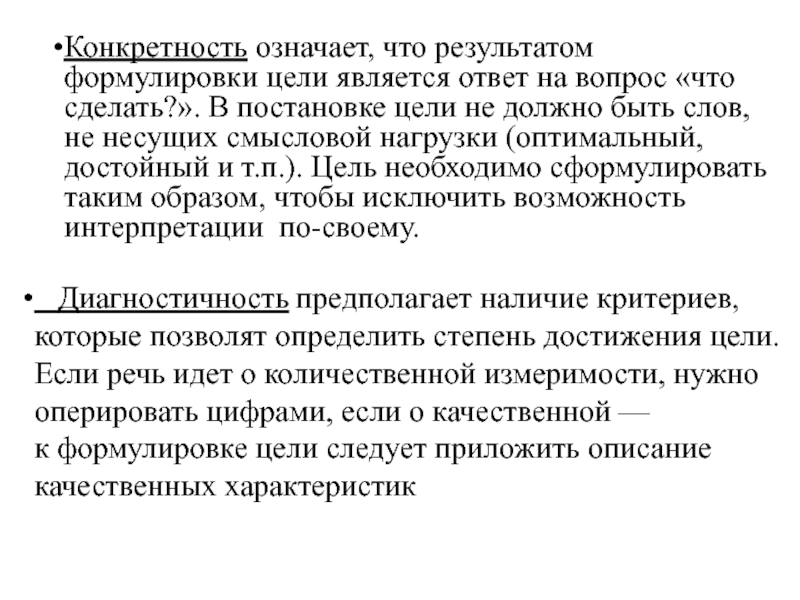 •Конкретность означает, что результатом формулировки цели является ответ на вопрос «что сделать?». В постановке цели не должно быть слов, не несущих смысловой нагрузки (оптимальный, достойный и т.п.). Цель необходимо сформулировать таким образом, чтобы исключить возможность интерпретации по-своему.

• Диагностичность предполагает наличие критериев, которые позволят определить степень достижения цели. Если речь идет о количественной измеримости, нужно оперировать цифрами, если о качественной — к формулировке цели следует приложить описание качественных характеристик